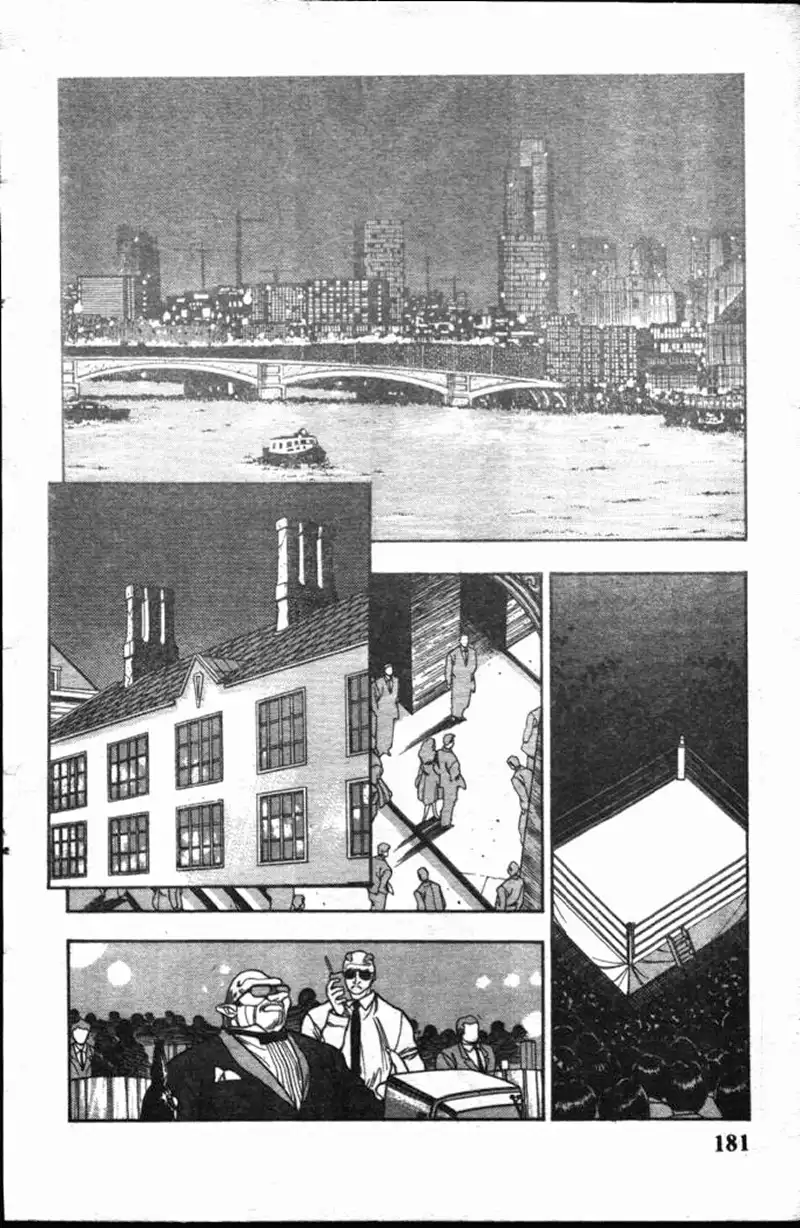 181